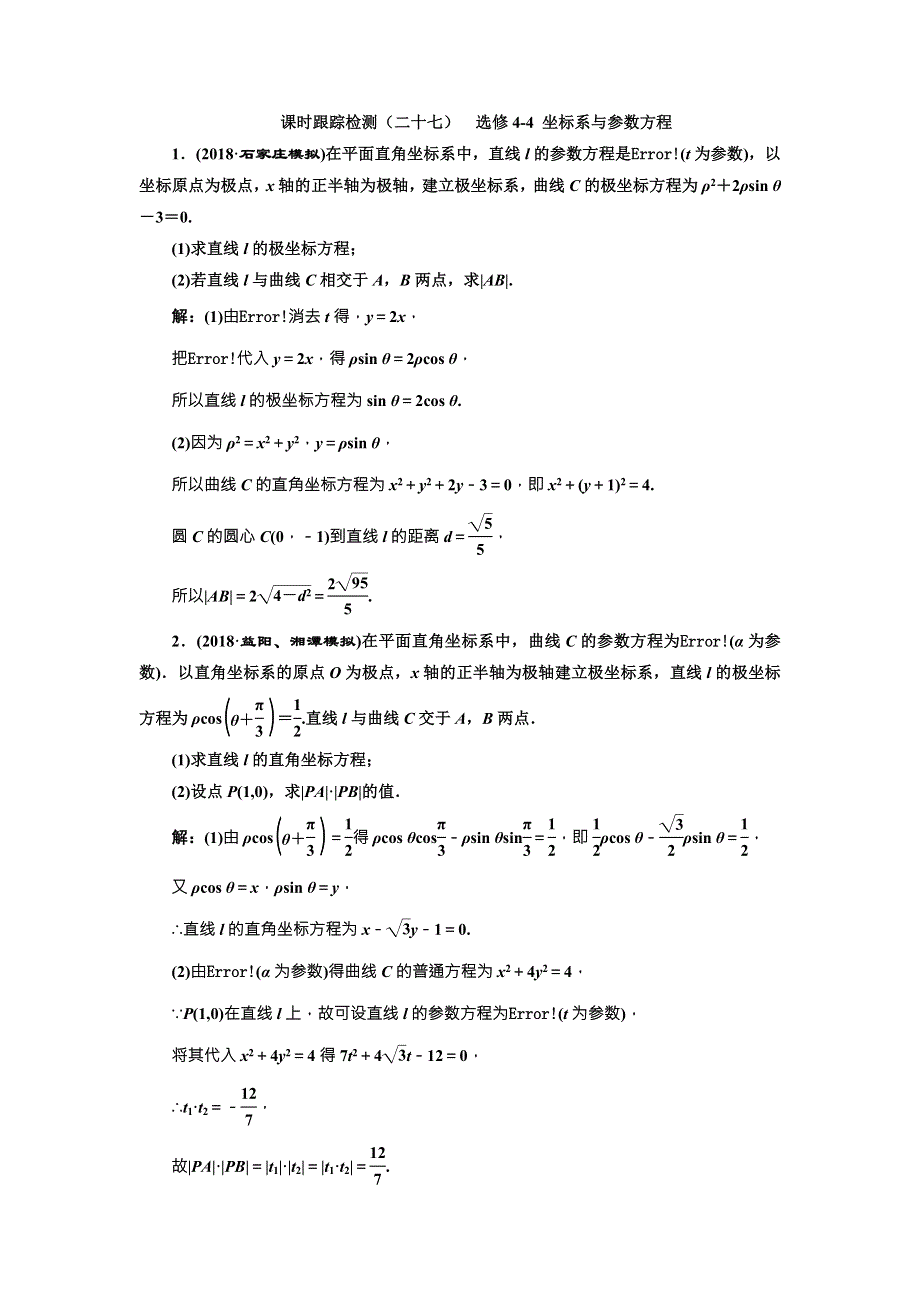 课时跟踪检测（二十七） 选修 4-4 坐标系与参数方程

1．(2018·石家庄模拟)在平面直角坐标系中，直线 $l$ 的参数方程是Error!($t$ 为参数)，以坐标原点为极点，$x$ 轴的正半轴为极轴，建立极坐标系，曲线 $C$ 的极坐标方程为 $\rho^2+2\rho\sin\theta-3=0$.

(1)求直线 $l$ 的极坐标方程；

(2)若直线 $l$ 与曲线 $C$ 相交于 $A$，$B$ 两点，求$|AB|$.

解：(1)由Error!消去 $t$ 得，$y=2x$，

把Error!代入 $y=2x$，得 $\rho\sin\theta=2\rho\cos\theta$，

所以直线 $l$ 的极坐标方程为 $\sin\theta=2\cos\theta$.

(2)因为 $\rho^2=x^2+y^2$，$y=\rho\sin\theta$，

所以曲线 $C$ 的直角坐标方程为 $x^2+y^2+2y-3=0$，即 $x^2+(y+1)^2=4$.

圆 $C$ 的圆心 $C(0，-1)$到直线 $l$ 的距离 $d=\frac{\sqrt{5}}{5}$，

所以$|AB|=2\sqrt{4-d^2}=\frac{2\sqrt{95}}{5}$.

2．(2018·益阳、湘潭模拟)在平面直角坐标系中，曲线 $C$ 的参数方程为Error!($\alpha$ 为参数)．以直角坐标系的原点 $O$ 为极点，$x$ 轴的正半轴为极轴建立极坐标系，直线 $l$ 的极坐标方程为 $\rho\cos\left(\theta+\frac{\pi}{3}\right)=\frac{1}{2}$.直线 $l$ 与曲线 $C$ 交于 $A$，$B$ 两点．

(1)求直线 $l$ 的直角坐标方程；

(2)设点 $P(1,0)$，求$|PA|\cdot|PB|$的值．

解：(1)由 $\rho\cos\left(\theta+\frac{\pi}{3}\right)=\frac{1}{2}$得 $\rho\cos\theta\cos\frac{\pi}{3}-\rho\sin\theta\sin\frac{\pi}{3}=\frac{1}{2}$，即 $\frac{1}{2}\rho\cos\theta-\frac{\sqrt{3}}{2}\rho\sin\theta=\frac{1}{2}$，

又 $\rho\cos\theta=x$，$\rho\sin\theta=y$，

∴直线 $l$ 的直角坐标方程为 $x-\sqrt{3}y-1=0$.

(2)由Error!($\alpha$ 为参数)得曲线 $C$ 的普通方程为 $x^2+4y^2=4$，

∵$P(1,0)$在直线 $l$ 上，故可设直线 $l$ 的参数方程为Error!($t$ 为参数)，

将其代入 $x^2+4y^2=4$ 得 $7t^2+4\sqrt{3}t-12=0$，

∴$t_1\cdot t_2=-\frac{12}{7}$，

故$|PA|\cdot|PB|=|t_1|\cdot|t_2|=|t_1\cdot t_2|=\frac{12}{7}$.